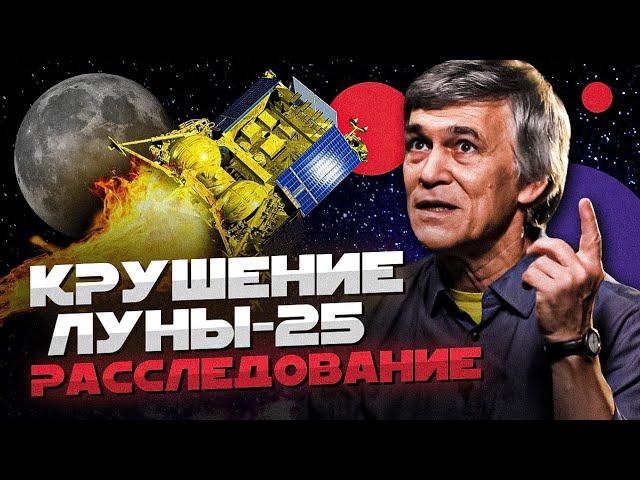 КРУШЕНИЕ
ЛУНЫ-25
РАССЛЕДОВАНИЕ